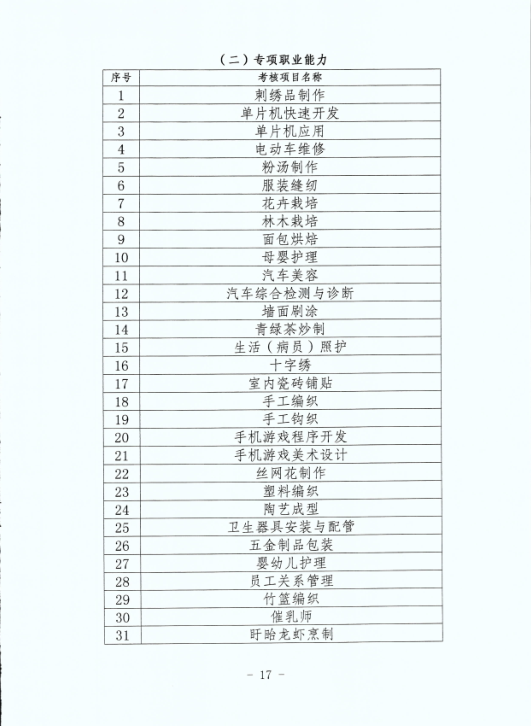 （二）专项职业能力

| 序号 | 考核项目名称 |
|---|---|
| 1 | 刺绣品制作 |
| 2 | 单片机快速开发 |
| 3 | 单片机应用 |
| 4 | 电动车维修 |
| 5 | 粉汤制作 |
| 6 | 服装缝纫 |
| 7 | 花卉栽培 |
| 8 | 林木栽培 |
| 9 | 面包烘焙 |
| 10 | 母婴护理 |
| 11 | 汽车美容 |
| 12 | 汽车综合检测与诊断 |
| 13 | 墙面刷涂 |
| 14 | 青绿茶炒制 |
| 15 | 生活（病员）照护 |
| 16 | 十字绣 |
| 17 | 室内瓷砖铺贴 |
| 18 | 手工编织 |
| 19 | 手工钩织 |
| 20 | 手机游戏程序开发 |
| 21 | 手机游戏美术设计 |
| 22 | 丝网花制作 |
| 23 | 塑料编织 |
| 24 | 陶艺成型 |
| 25 | 卫生器具安装与配管 |
| 26 | 五金制品包装 |
| 27 | 婴幼儿护理 |
| 28 | 员工关系管理 |
| 29 | 竹篮编织 |
| 30 | 催乳师 |
| 31 | 盱眙龙虾烹制 |

－ 17 －